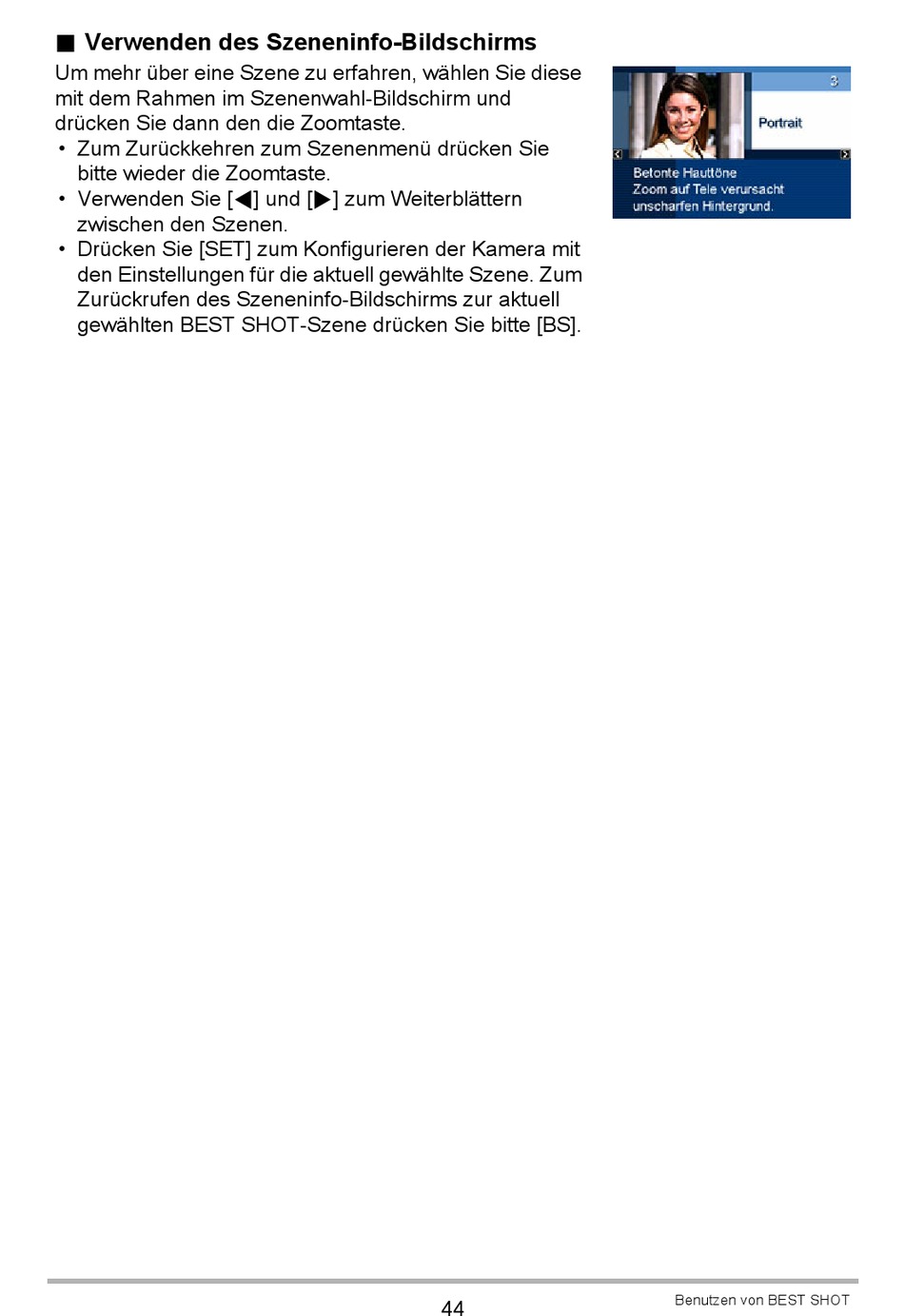 ■ Verwenden des Szeneninfo-Bildschirms

Um mehr über eine Szene zu erfahren, wählen Sie diese mit dem Rahmen im Szenenwahl-Bildschirm und drücken Sie dann den die Zoomtaste.

• Zum Zurückkehren zum Szenenmenü drücken Sie bitte wieder die Zoomtaste.
• Verwenden Sie [◀] und [▶] zum Weiterblättern zwischen den Szenen.
• Drücken Sie [SET] zum Konfigurieren der Kamera mit den Einstellungen für die aktuell gewählte Szene. Zum Zurückrufen des Szeneninfo-Bildschirms zur aktuell gewählten BEST SHOT-Szene drücken Sie bitte [BS].

3
Portrait
Betonte Hauttöne
Zoom auf Tele verursacht unscharfen Hintergrund.

44

Benutzen von BEST SHOT